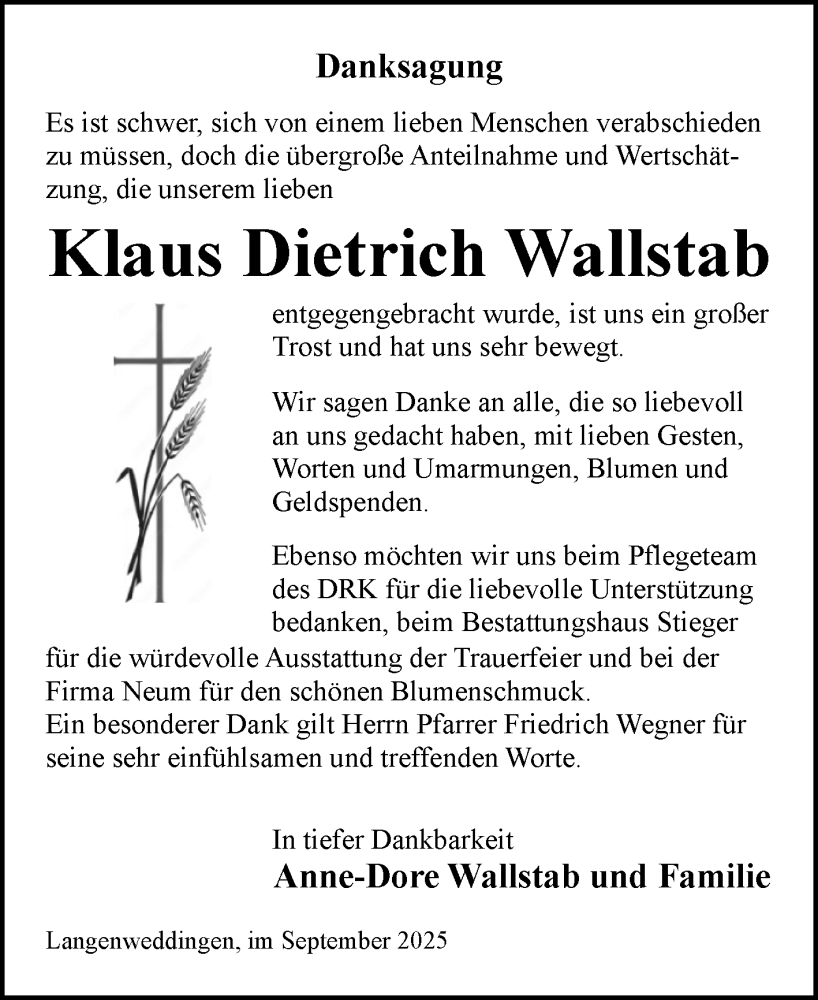 Danksagung

Es ist schwer, sich von einem lieben Menschen verabschieden zu müssen, doch die übergroße Anteilnahme und Wertschätzung, die unserem lieben

Klaus Dietrich Wallstab

entgegengebracht wurde, ist uns ein großer Trost und hat uns sehr bewegt.

Wir sagen Danke an alle, die so liebevoll an uns gedacht haben, mit lieben Gesten, Worten und Umarmungen, Blumen und Geldspenden.

Ebenso möchten wir uns beim Pflegeteam des DRK für die liebevolle Unterstützung bedanken, beim Bestattungshaus Stieger für die würdevolle Ausstattung der Trauerfeier und bei der Firma Neum für den schönen Blumenschmuck.
Ein besonderer Dank gilt Herrn Pfarrer Friedrich Wegner für seine sehr einfühlsamen und treffenden Worte.

In tiefer Dankbarkeit
Anne-Dore Wallstab und Familie

Langenweddingen, im September 2025